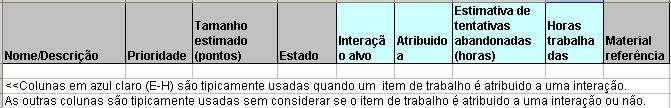 | Nome/Descrição | Prioridade | Tamanho estimado (pontos) | Estado | Interação alvo | Atribuido a | Estimativa de tentativas abandonadas (horas) | Horas trabalhadas | Material referência |
|---|---|---|---|---|---|---|---|---|
| | | | | | | | | |

<<Colunas em azul claro (E-H) são tipicamente usadas quando um item de trabalho é atribuido a uma interação.
As outras colunas são tipicamente usadas sem considerar se o item de trabalho é atribuido a uma interação ou não.